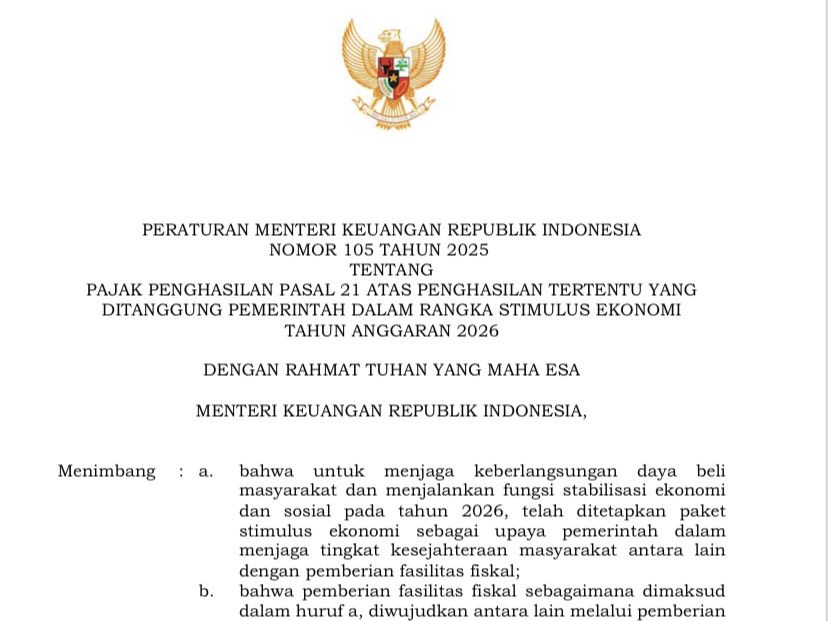 PERATURAN MENTERI KEUANGAN REPUBLIK INDONESIA
NOMOR 105 TAHUN 2025
TENTANG
PAJAK PENGHASILAN PASAL 21 ATAS PENGHASILAN TERTENTU YANG DITANGGUNG PEMERINTAH DALAM RANGKA STIMULUS EKONOMI TAHUN ANGGARAN 2026

DENGAN RAHMAT TUHAN YANG MAHA ESA

MENTERI KEUANGAN REPUBLIK INDONESIA,

Menimbang : a. bahwa untuk menjaga keberlangsungan daya beli masyarakat dan menjalankan fungsi stabilisasi ekonomi dan sosial pada tahun 2026, telah ditetapkan paket stimulus ekonomi sebagai upaya pemerintah dalam menjaga tingkat kesejahteraan masyarakat antara lain dengan pemberian fasilitas fiskal;

b. bahwa pemberian fasilitas fiskal sebagaimana dimaksud dalam huruf a, diwujudkan antara lain melalui pemberian